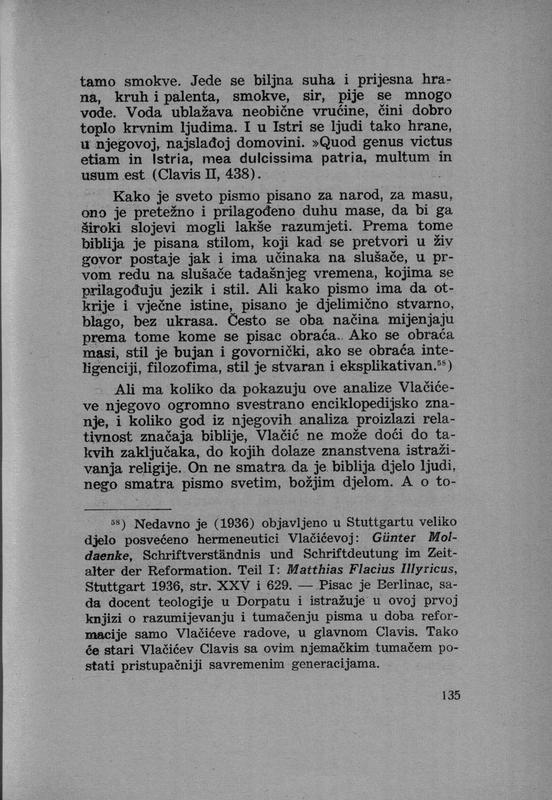 tamo smokve. Jede se biljna suha i prijesna hrana, kruh i palenta, smokve, sir, pije se mnogo vode. Voda ublažava neobične vrućine, čini dobro toplo krvnim ljudima. I u Istri se ljudi tako hrane, u njegovoj, najslađoj domovini. »Quod genus victus etiam in Istria, mea dulcissima patria, multum in usum est (Clavis II, 438).

Kako je sveto pismo pisano za narod, za masu, ono je pretežno i prilagođeno duhu mase, da bi ga široki slojevi mogli lakše razumjeti. Prema tome biblija je pisana stilom, koji kad se pretvori u živ govor postaje jak i ima učinaka na slušače, u prvom redu na slušače tadašnjeg vremena, kojima se prilagođuju jezik i stil. Ali kako pismo ima da otkrije i vječne istine, pisano je djelimično stvarno, blago, bez ukrasa. Često se oba načina mijenjaju prema tome kome se pisac obraća. Ako se obraća masi, stil je bujan i govornički, ako se obraća inteligenciji, filozofima, stil je stvaran i eksplikativan.$^{58}$)

Ali ma koliko da pokazuju ove analize Vlačićeve njegovo ogromno svestrano enciklopedijsko znanje, i koliko god iz njegovih analiza proizlazi relativnost značaja biblije, Vlačić ne može doći do takvih zaključaka, do kojih dolaze znanstvena istraživanja religije. On ne smatra da je biblija djelo ljudi, nego smatra pismo svetim, božjim djelom. A o to-

$^{58}$) Nedavno je (1936) objavljeno u Stuttgartu veliko djelo posvećeno hermeneutici Vlačićevoj: Günter Moldaenke, Schriftverständnis und Schriftdeutung im Zeitalter der Reformation. Teil I: Matthias Flacius Illyricus, Stuttgart 1936, str. XXV i 629. — Pisac je Berlinac, sada docent teologije u Dorpatu i istražuje u ovoj prvoj knjizi o razumijevanju i tumačenju pisma u doba reformacije samo Vlačićeve radove, u glavnom Clavis. Tako će stari Vlačićev Clavis sa ovim njemačkim tumačem postati pristupačniji savremenim generacijama.

135